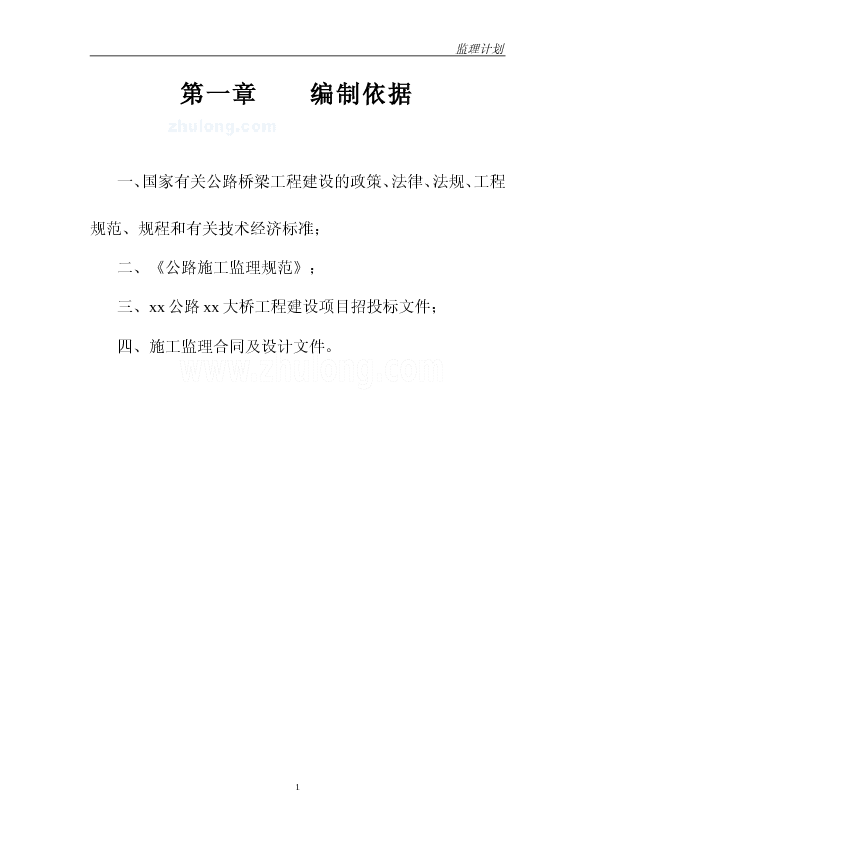 监理计划

第一章　　编制依据

zhulong.com

一、国家有关公路桥梁工程建设的政策、法律、法规、工程规范、规程和有关技术经济标准；

二、《公路施工监理规范》；

三、xx 公路 xx 大桥工程建设项目招投标文件；

四、施工监理合同及设计文件。

www.zhulong.com

1